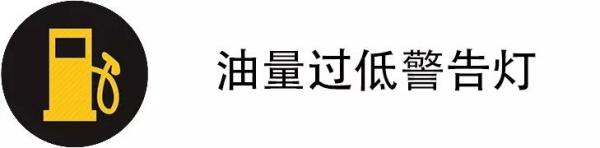 油量过低警告灯